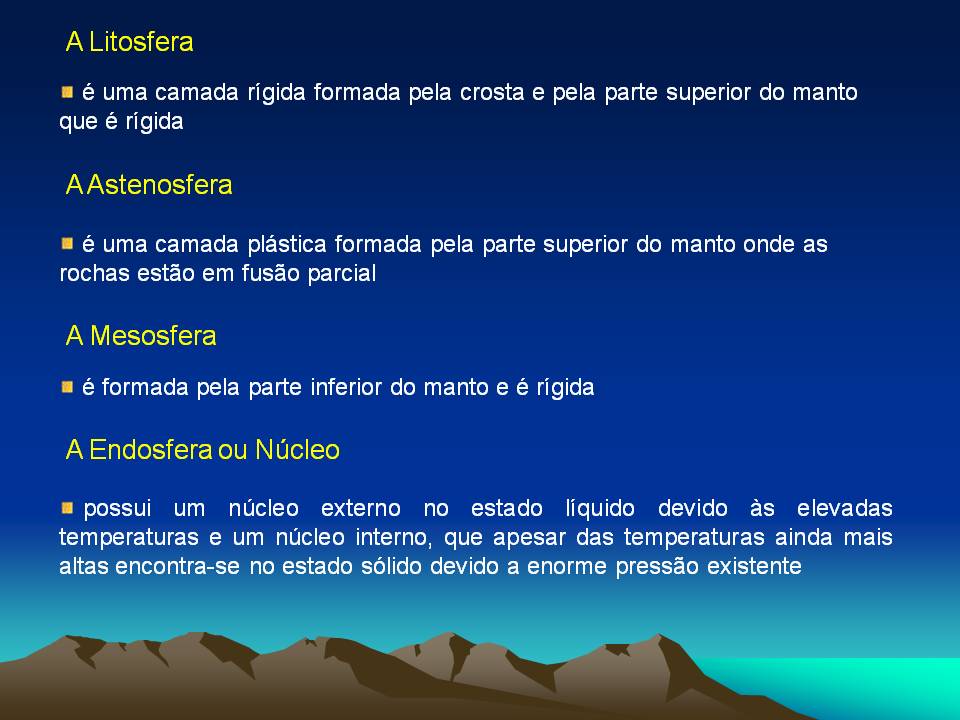 A Litosfera

é uma camada rígida formada pela crosta e pela parte superior do manto que é rígida

A Astenosfera

é uma camada plástica formada pela parte superior do manto onde as rochas estão em fusão parcial

A Mesosfera

é formada pela parte inferior do manto e é rígida

A Endosfera ou Núcleo

possui um núcleo externo no estado líquido devido às elevadas temperaturas e um núcleo interno, que apesar das temperaturas ainda mais altas encontra-se no estado sólido devido a enorme pressão existente